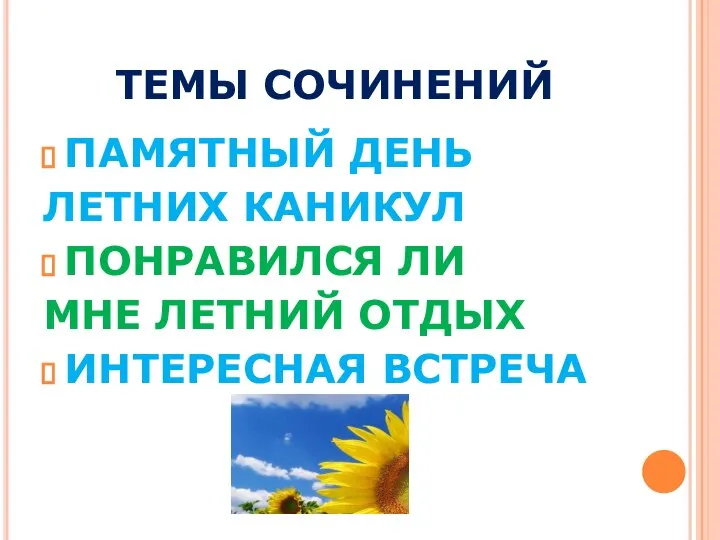 ТЕМЫ СОЧИНЕНИЙ

ПАМЯТНЫЙ ДЕНЬ ЛЕТНИХ КАНИКУЛ

ПОНРАВИЛСЯ ЛИ МНЕ ЛЕТНИЙ ОТДЫХ

ИНТЕРЕСНАЯ ВСТРЕЧА